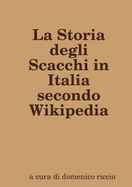 La Storia degli Scacchi in Italia secondo Wikipedia

a cura di domenico riccio